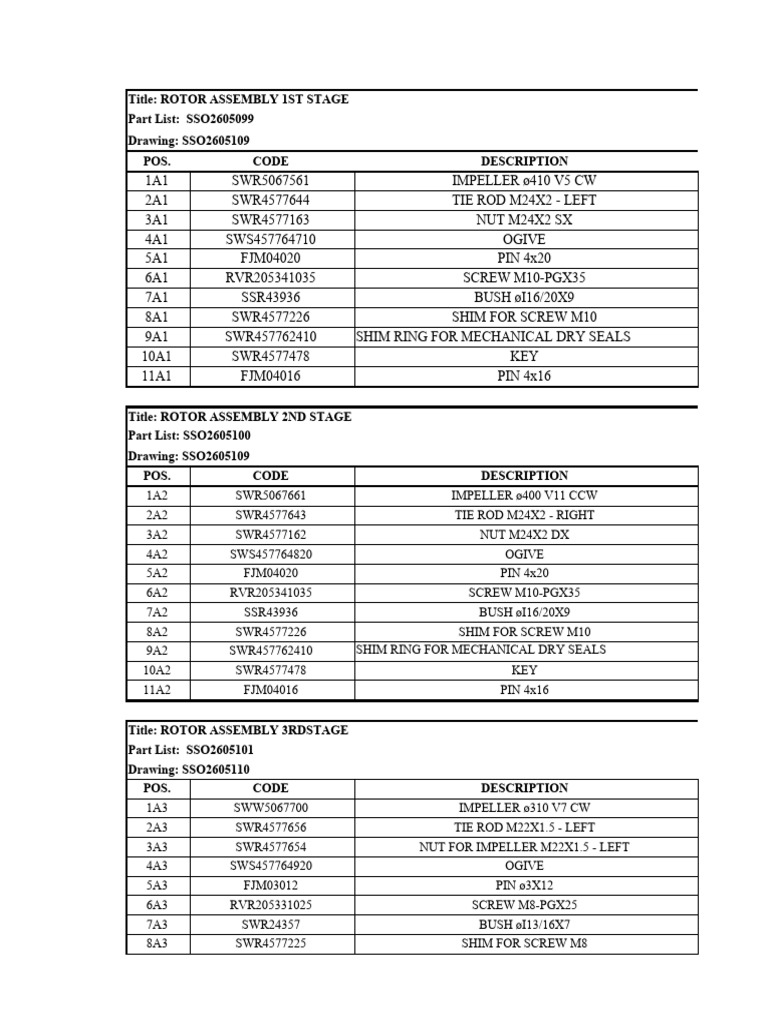 Title: ROTOR ASSEMBLY 1ST STAGE
Part List: SSO2605099
Drawing: SSO2605109

| POS. | CODE | DESCRIPTION |
|---|---|---|
| 1A1 | SWR5067561 | IMPELLER ø410 V5 CW |
| 2A1 | SWR4577644 | TIE ROD M24X2 - LEFT |
| 3A1 | SWR4577163 | NUT M24X2 SX |
| 4A1 | SWS457764710 | OGIVE |
| 5A1 | FJM04020 | PIN 4x20 |
| 6A1 | RVR205341035 | SCREW M10-PGX35 |
| 7A1 | SSR43936 | BUSH øI16/20X9 |
| 8A1 | SWR4577226 | SHIM FOR SCREW M10 |
| 9A1 | SWR457762410 | SHIM RING FOR MECHANICAL DRY SEALS |
| 10A1 | SWR4577478 | KEY |
| 11A1 | FJM04016 | PIN 4x16 |

Title: ROTOR ASSEMBLY 2ND STAGE
Part List: SSO2605100
Drawing: SSO2605109

| POS. | CODE | DESCRIPTION |
|---|---|---|
| 1A2 | SWR5067661 | IMPELLER ø400 V11 CCW |
| 2A2 | SWR4577643 | TIE ROD M24X2 - RIGHT |
| 3A2 | SWR4577162 | NUT M24X2 DX |
| 4A2 | SWS457764820 | OGIVE |
| 5A2 | FJM04020 | PIN 4x20 |
| 6A2 | RVR205341035 | SCREW M10-PGX35 |
| 7A2 | SSR43936 | BUSH øI16/20X9 |
| 8A2 | SWR4577226 | SHIM FOR SCREW M10 |
| 9A2 | SWR457762410 | SHIM RING FOR MECHANICAL DRY SEALS |
| 10A2 | SWR4577478 | KEY |
| 11A2 | FJM04016 | PIN 4x16 |

Title: ROTOR ASSEMBLY 3RDSTAGE
Part List: SSO2605101
Drawing: SSO2605110

| POS. | CODE | DESCRIPTION |
|---|---|---|
| 1A3 | SWW5067700 | IMPELLER ø310 V7 CW |
| 2A3 | SWR4577656 | TIE ROD M22X1.5 - LEFT |
| 3A3 | SWR4577654 | NUT FOR IMPELLER M22X1.5 - LEFT |
| 4A3 | SWS457764920 | OGIVE |
| 5A3 | FJM03012 | PIN ø3X12 |
| 6A3 | RVR205331025 | SCREW M8-PGX25 |
| 7A3 | SWR24357 | BUSH øI13/16X7 |
| 8A3 | SWR4577225 | SHIM FOR SCREW M8 |